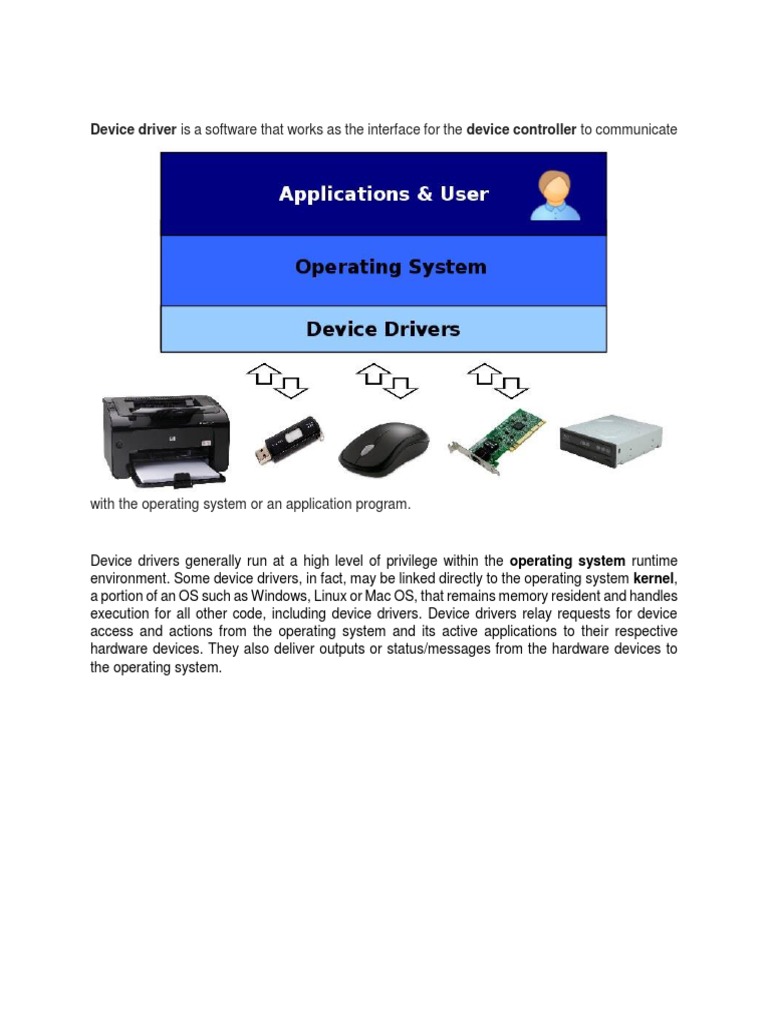 Device driver is a software that works as the interface for the device controller to communicate

Applications & User

Operating System

Device Drivers

with the operating system or an application program.

Device drivers generally run at a high level of privilege within the operating system runtime environment. Some device drivers, in fact, may be linked directly to the operating system kernel, a portion of an OS such as Windows, Linux or Mac OS, that remains memory resident and handles execution for all other code, including device drivers. Device drivers relay requests for device access and actions from the operating system and its active applications to their respective hardware devices. They also deliver outputs or status/messages from the hardware devices to the operating system.